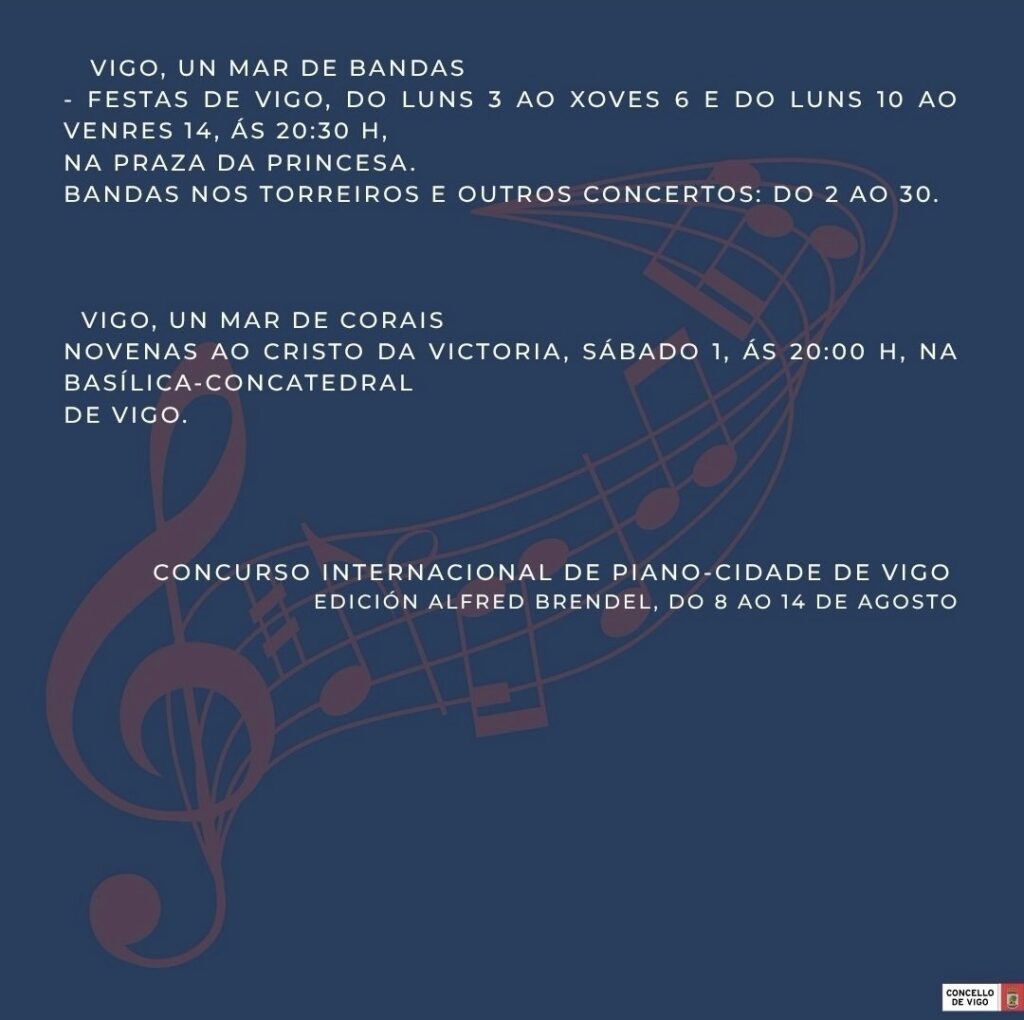 VIGO, UN MAR DE BANDAS
- FESTAS DE VIGO, DO LUNS 3 AO XOVES 6 E DO LUNS 10 AO VENRES 14, ÁS 20:30 H,
NA PRAZA DA PRINCESA.
BANDAS NOS TORREIROS E OUTROS CONCERTOS: DO 2 AO 30.

VIGO, UN MAR DE CORAIS
NOVENAS AO CRISTO DA VICTORIA, SÁBADO 1, ÁS 20:00 H, NA BASÍLICA-CONCATEDRAL
DE VIGO.

CONCURSO INTERNACIONAL DE PIANO-CIDADE DE VIGO
EDICIÓN ALFRED BRENDEL, DO 8 AO 14 DE AGOSTO

CONCELLO DE VIGO